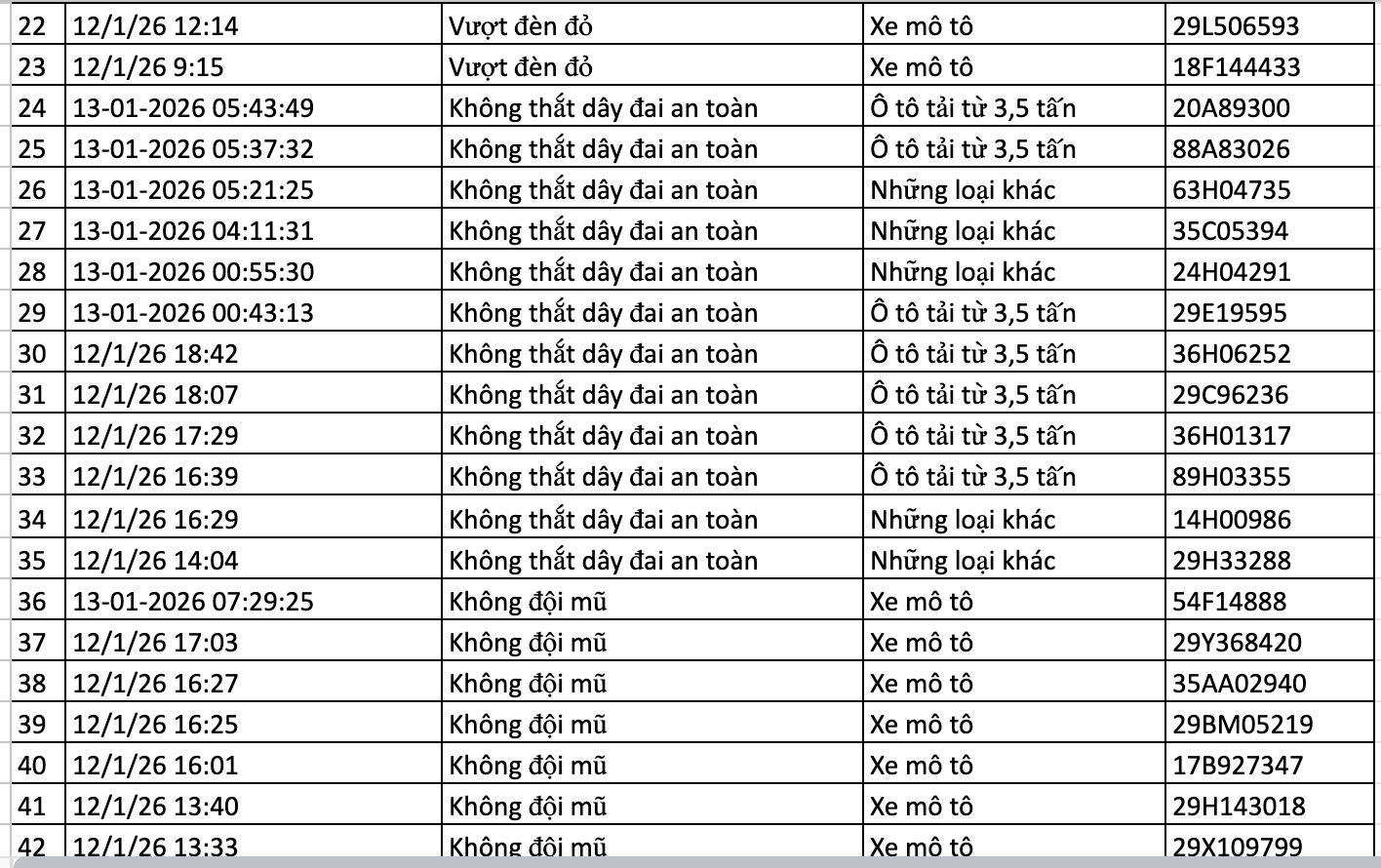 | 22 | 12/1/26 12:14 | Vượt đèn đỏ | Xe mô tô | 29L506593 |
|---|---|---|---|---|
| 23 | 12/1/26 9:15 | Vượt đèn đỏ | Xe mô tô | 18F144433 |
| 24 | 13-01-2026 05:43:49 | Không thắt dây đai an toàn | Ô tô tải từ 3,5 tấn | 20A89300 |
| 25 | 13-01-2026 05:37:32 | Không thắt dây đai an toàn | Ô tô tải từ 3,5 tấn | 88A83026 |
| 26 | 13-01-2026 05:21:25 | Không thắt dây đai an toàn | Những loại khác | 63H04735 |
| 27 | 13-01-2026 04:11:31 | Không thắt dây đai an toàn | Những loại khác | 35C05394 |
| 28 | 13-01-2026 00:55:30 | Không thắt dây đai an toàn | Những loại khác | 24H04291 |
| 29 | 13-01-2026 00:43:13 | Không thắt dây đai an toàn | Ô tô tải từ 3,5 tấn | 29E19595 |
| 30 | 12/1/26 18:42 | Không thắt dây đai an toàn | Ô tô tải từ 3,5 tấn | 36H06252 |
| 31 | 12/1/26 18:07 | Không thắt dây đai an toàn | Ô tô tải từ 3,5 tấn | 29C96236 |
| 32 | 12/1/26 17:29 | Không thắt dây đai an toàn | Ô tô tải từ 3,5 tấn | 36H01317 |
| 33 | 12/1/26 16:39 | Không thắt dây đai an toàn | Ô tô tải từ 3,5 tấn | 89H03355 |
| 34 | 12/1/26 16:29 | Không thắt dây đai an toàn | Những loại khác | 14H00986 |
| 35 | 12/1/26 14:04 | Không thắt dây đai an toàn | Những loại khác | 29H33288 |
| 36 | 13-01-2026 07:29:25 | Không đội mũ | Xe mô tô | 54F14888 |
| 37 | 12/1/26 17:03 | Không đội mũ | Xe mô tô | 29Y368420 |
| 38 | 12/1/26 16:27 | Không đội mũ | Xe mô tô | 35AA02940 |
| 39 | 12/1/26 16:25 | Không đội mũ | Xe mô tô | 29BM05219 |
| 40 | 12/1/26 16:01 | Không đội mũ | Xe mô tô | 17B927347 |
| 41 | 12/1/26 13:40 | Không đội mũ | Xe mô tô | 29H143018 |
| 42 | 12/1/26 13:33 | Không đội mũ | Xe mô tô | 29X109799 |